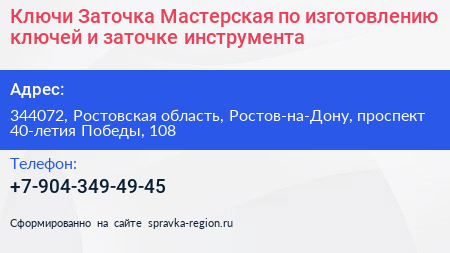 Ключи Заточка Мастерская по изготовлению ключей и заточке инструмента

Адрес:

344072, Ростовская область, Ростов-на-Дону, проспект 40-летия Победы, 108

Телефон:

+7-904-349-49-45

Сформированно на сайте spravka-region.ru